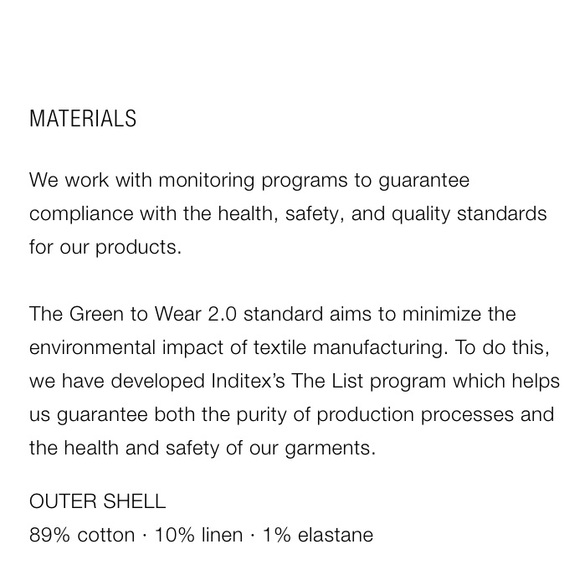 MATERIALS

We work with monitoring programs to guarantee compliance with the health, safety, and quality standards for our products.

The Green to Wear 2.0 standard aims to minimize the environmental impact of textile manufacturing. To do this, we have developed Inditex's The List program which helps us guarantee both the purity of production processes and the health and safety of our garments.

OUTER SHELL
89% cotton · 10% linen · 1% elastane